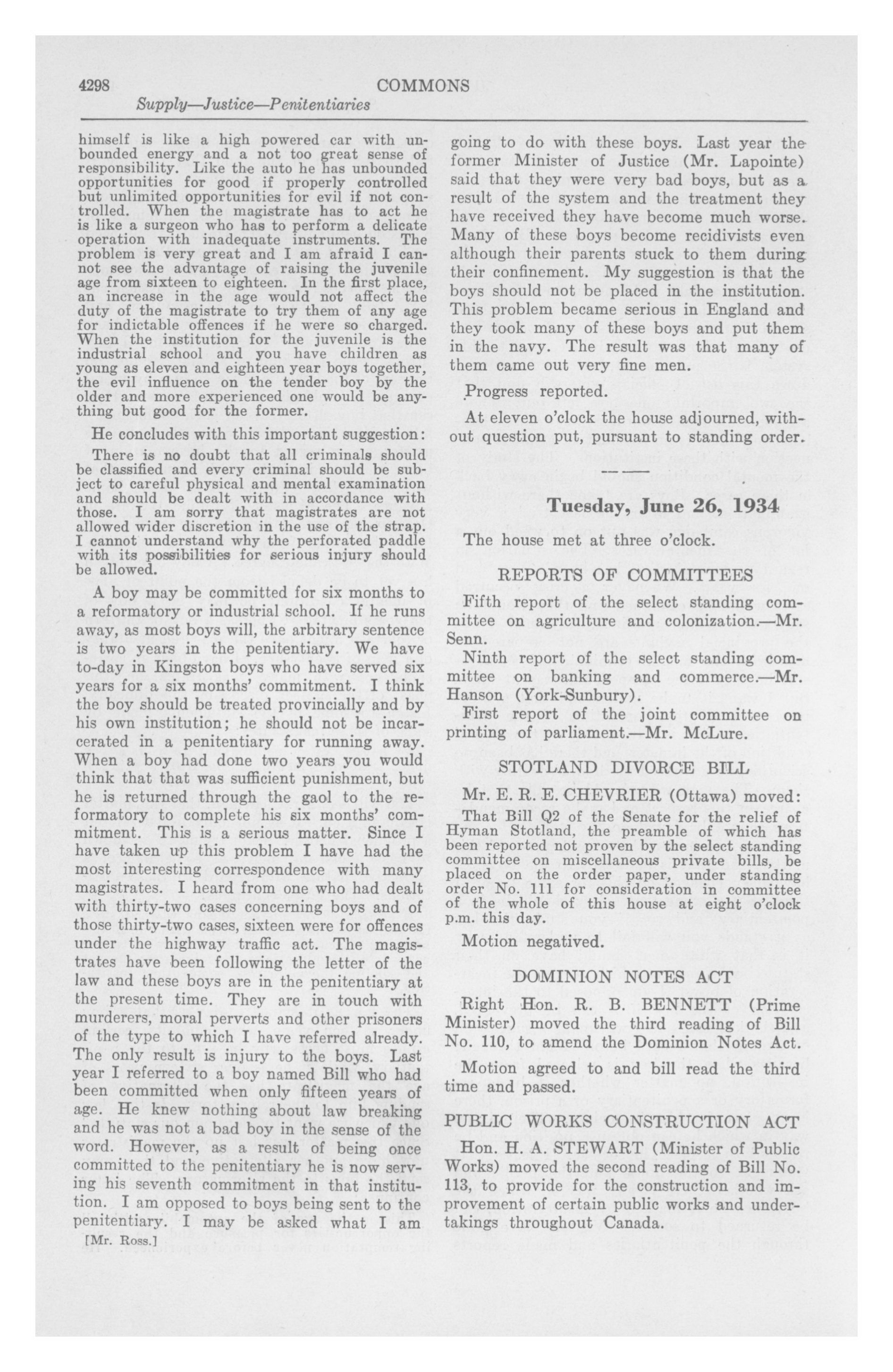 4298 COMMONS

Supply—Justice—Penitentiaries

himself is like a high powered car with unbounded energy and a not too great sense of responsibility. Like the auto he has unbounded opportunities for good if properly controlled but unlimited opportunities for evil if not controlled. When the magistrate has to act he is like a surgeon who has to perform a delicate operation with inadequate instruments. The problem is very great and I am afraid I cannot see the advantage of raising the juvenile age from sixteen to eighteen. In the first place, an increase in the age would not affect the duty of the magistrate to try them of any age for indictable offences if he were so charged. When the institution for the juvenile is the industrial school and you have children as young as eleven and eighteen year boys together, the evil influence on the tender boy by the older and more experienced one would be anything but good for the former.

He concludes with this important suggestion:

There is no doubt that all criminals should be classified and every criminal should be subject to careful physical and mental examination and should be dealt with in accordance with those. I am sorry that magistrates are not allowed wider discretion in the use of the strap. I cannot understand why the perforated paddle with its possibilities for serious injury should be allowed.

A boy may be committed for six months to a reformatory or industrial school. If he runs away, as most boys will, the arbitrary sentence is two years in the penitentiary. We have to-day in Kingston boys who have served six years for a six months' commitment. I think the boy should be treated provincially and by his own institution; he should not be incarcerated in a penitentiary for running away. When a boy had done two years you would think that that was sufficient punishment, but he is returned through the gaol to the reformatory to complete his six months' commitment. This is a serious matter. Since I have taken up this problem I have had the most interesting correspondence with many magistrates. I heard from one who had dealt with thirty-two cases concerning boys and of those thirty-two cases, sixteen were for offences under the highway traffic act. The magistrates have been following the letter of the law and these boys are in the penitentiary at the present time. They are in touch with murderers, moral perverts and other prisoners of the type to which I have referred already. The only result is injury to the boys. Last year I referred to a boy named Bill who had been committed when only fifteen years of age. He knew nothing about law breaking and he was not a bad boy in the sense of the word. However, as a result of being once committed to the penitentiary he is now serving his seventh commitment in that institution. I am opposed to boys being sent to the penitentiary. I may be asked what I am

[Mr. Ross.]

going to do with these boys. Last year the former Minister of Justice (Mr. Lapointe) said that they were very bad boys, but as a result of the system and the treatment they have received they have become much worse. Many of these boys become recidivists even although their parents stuck to them during their confinement. My suggestion is that the boys should not be placed in the institution. This problem became serious in England and they took many of these boys and put them in the navy. The result was that many of them came out very fine men.

Progress reported.

At eleven o'clock the house adjourned, without question put, pursuant to standing order.

Tuesday, June 26, 1934

The house met at three o'clock.

REPORTS OF COMMITTEES

Fifth report of the select standing committee on agriculture and colonization.—Mr. Senn.

Ninth report of the select standing committee on banking and commerce.—Mr. Hanson (York-Sunbury).

First report of the joint committee on printing of parliament.—Mr. McLure.

STOTLAND DIVORCE BILL

Mr. E. R. E. CHEVRIER (Ottawa) moved:

That Bill Q2 of the Senate for the relief of Hyman Stotland, the preamble of which has been reported not proven by the select standing committee on miscellaneous private bills, be placed on the order paper, under standing order No. 111 for consideration in committee of the whole of this house at eight o'clock p.m. this day.

Motion negatived.

DOMINION NOTES ACT

Right Hon. R. B. BENNETT (Prime Minister) moved the third reading of Bill No. 110, to amend the Dominion Notes Act.

Motion agreed to and bill read the third time and passed.

PUBLIC WORKS CONSTRUCTION ACT

Hon. H. A. STEWART (Minister of Public Works) moved the second reading of Bill No. 113, to provide for the construction and improvement of certain public works and undertakings throughout Canada.